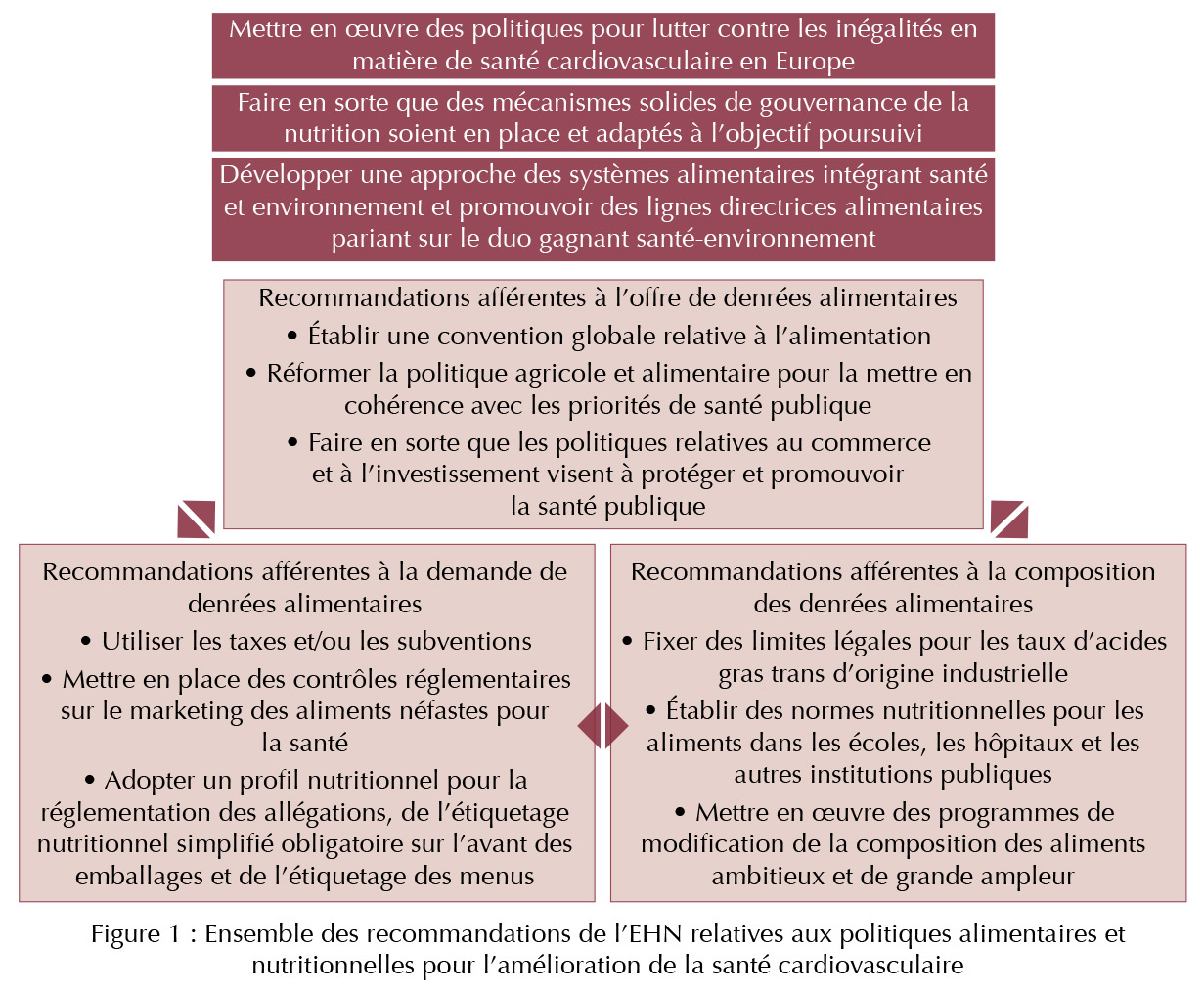 Mettre en œuvre des politiques pour lutter contre les inégalités en matière de santé cardiovasculaire en Europe

Faire en sorte que des mécanismes solides de gouvernance de la nutrition soient en place et adaptés à l'objectif poursuivi

Développer une approche des systèmes alimentaires intégrant santé et environnement et promouvoir des lignes directrices alimentaires pariant sur le duo gagnant santé-environnement

Recommandations afférentes à l'offre de denrées alimentaires
• Établir une convention globale relative à l'alimentation
• Réformer la politique agricole et alimentaire pour la mettre en cohérence avec les priorités de santé publique
• Faire en sorte que les politiques relatives au commerce et à l'investissement visent à protéger et promouvoir la santé publique

Recommandations afférentes à la demande de denrées alimentaires
• Utiliser les taxes et/ou les subventions
• Mettre en place des contrôles réglementaires sur le marketing des aliments néfastes pour la santé
• Adopter un profil nutritionnel pour la réglementation des allégations, de l'étiquetage nutritionnel simplifié obligatoire sur l'avant des emballages et de l'étiquetage des menus

Recommandations afférentes à la composition des denrées alimentaires
• Fixer des limites légales pour les taux d'acides gras trans d'origine industrielle
• Établir des normes nutritionnelles pour les aliments dans les écoles, les hôpitaux et les autres institutions publiques
• Mettre en œuvre des programmes de modification de la composition des aliments ambitieux et de grande ampleur

Figure 1 : Ensemble des recommandations de l'EHN relatives aux politiques alimentaires et nutritionnelles pour l'amélioration de la santé cardiovasculaire